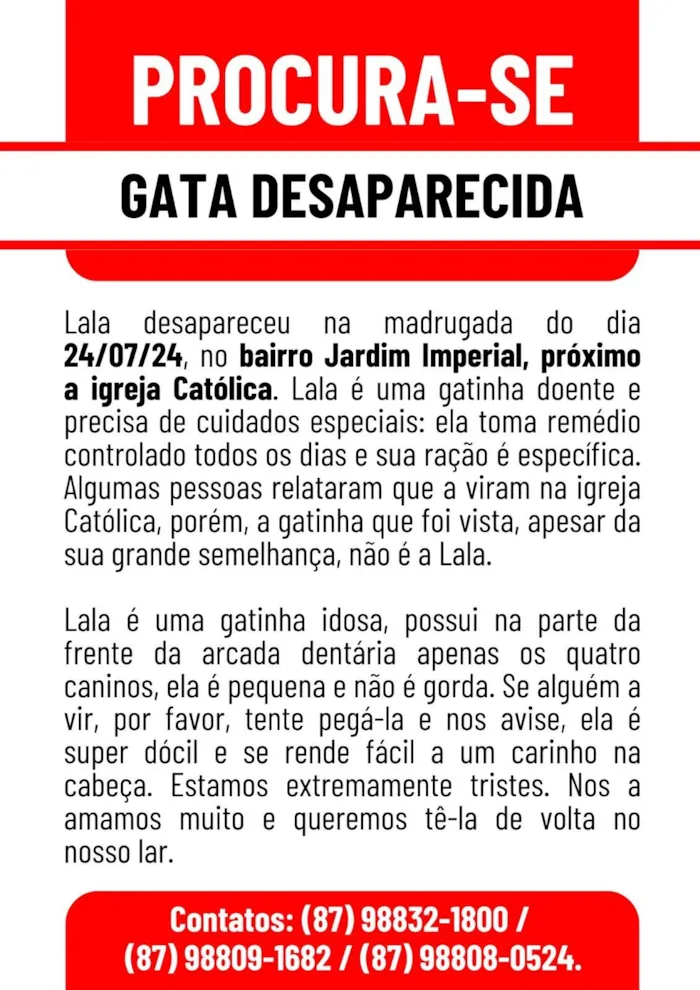 PROCURA-SE

GATA DESAPARECIDA

Lala desapareceu na madrugada do dia 24/07/24, no bairro Jardim Imperial, próximo a igreja Católica. Lala é uma gatinha doente e precisa de cuidados especiais: ela toma remédio controlado todos os dias e sua ração é específica. Algumas pessoas relataram que a viram na igreja Católica, porém, a gatinha que foi vista, apesar da sua grande semelhança, não é a Lala.

Lala é uma gatinha idosa, possui na parte da frente da arcada dentária apenas os quatro caninos, ela é pequena e não é gorda. Se alguém a vir, por favor, tente pegá-la e nos avise, ela é super dócil e se rende fácil a um carinho na cabeça. Estamos extremamente tristes. Nos a amamos muito e queremos tê-la de volta no nosso lar.

Contatos: (87) 98832-1800 / (87) 98809-1682 / (87) 98808-0524.